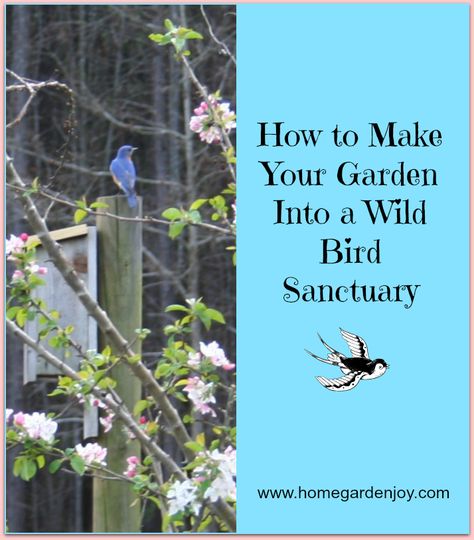 How to Make Your Garden Into a Wild Bird Sanctuary

www.homegardenjoy.com